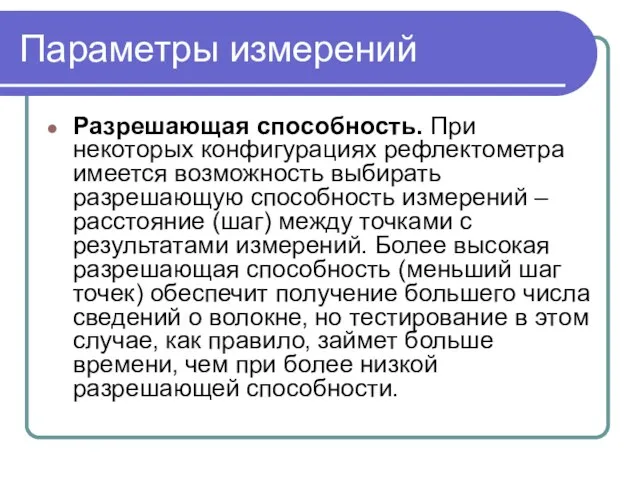 Параметры измерений

Разрешающая способность. При некоторых конфигурациях рефлектометра имеется возможность выбирать разрешающую способность измерений – расстояние (шаг) между точками с результатами измерений. Более высокая разрешающая способность (меньший шаг точек) обеспечит получение большего числа сведений о волокне, но тестирование в этом случае, как правило, займет больше времени, чем при более низкой разрешающей способности.